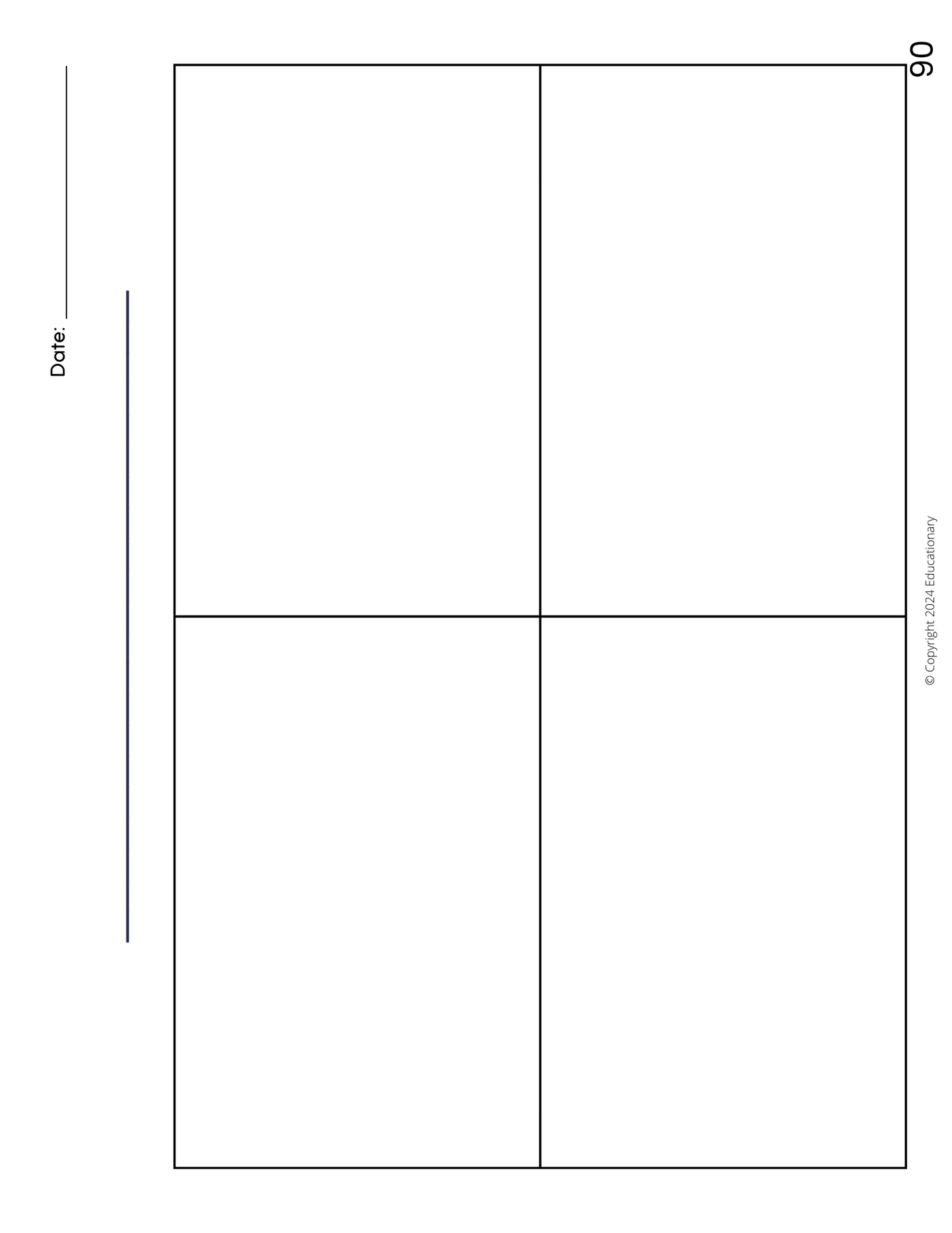 Date: ____

____

© Copyright 2024 Educationary

90